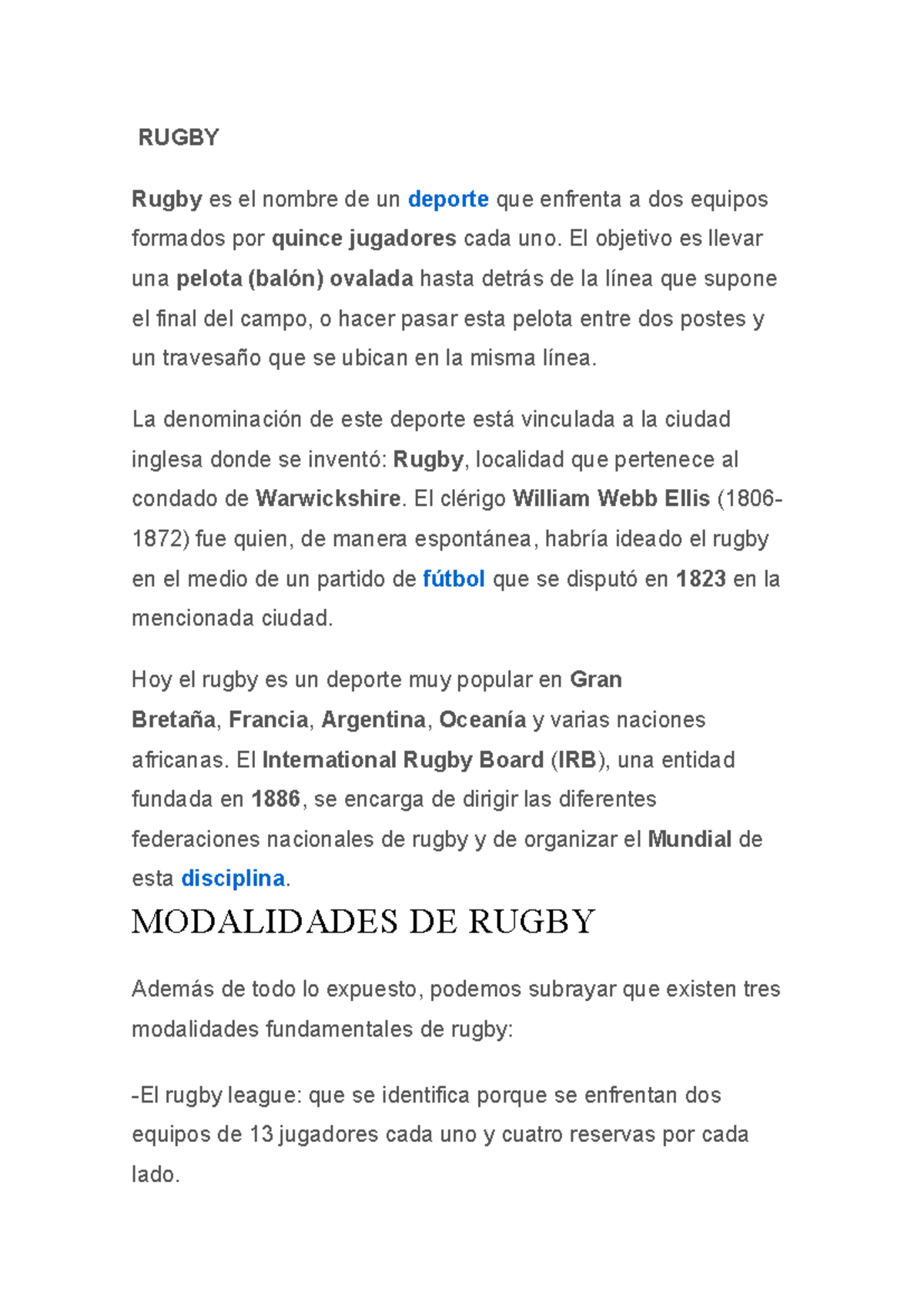 RUGBY

Rugby es el nombre de un deporte que enfrenta a dos equipos formados por quince jugadores cada uno. El objetivo es llevar una pelota (balón) ovalada hasta detrás de la línea que supone el final del campo, o hacer pasar esta pelota entre dos postes y un travesaño que se ubican en la misma línea.

La denominación de este deporte está vinculada a la ciudad inglesa donde se inventó: Rugby, localidad que pertenece al condado de Warwickshire. El clérigo William Webb Ellis (1806-1872) fue quien, de manera espontánea, habría ideado el rugby en el medio de un partido de fútbol que se disputó en 1823 en la mencionada ciudad.

Hoy el rugby es un deporte muy popular en Gran Bretaña, Francia, Argentina, Oceanía y varias naciones africanas. El International Rugby Board (IRB), una entidad fundada en 1886, se encarga de dirigir las diferentes federaciones nacionales de rugby y de organizar el Mundial de esta disciplina.

MODALIDADES DE RUGBY

Además de todo lo expuesto, podemos subrayar que existen tres modalidades fundamentales de rugby:

-El rugby league: que se identifica porque se enfrentan dos equipos de 13 jugadores cada uno y cuatro reservas por cada lado.